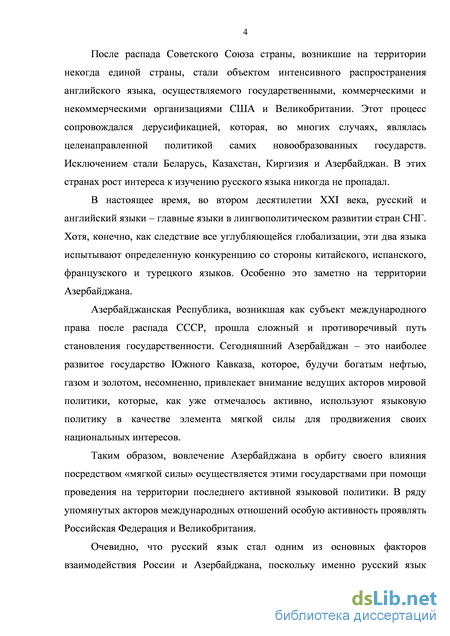 4

После распада Советского Союза страны, возникшие на территории некогда единой страны, стали объектом интенсивного распространения английского языка, осуществляемого государственными, коммерческими и некоммерческими организациями США и Великобритании. Этот процесс сопровождался дерусификацией, которая, во многих случаях, являлась целенаправленной политикой самих новообразованных государств. Исключением стали Беларусь, Казахстан, Киргизия и Азербайджан. В этих странах рост интереса к изучению русского языка никогда не пропадал.

В настоящее время, во втором десятилетии XXI века, русский и английский языки – главные языки в лингвополитическом развитии стран СНГ. Хотя, конечно, как следствие все углубляющейся глобализации, эти два языка испытывают определенную конкуренцию со стороны китайского, испанского, французского и турецкого языков. Особенно это заметно на территории Азербайджана.

Азербайджанская Республика, возникшая как субъект международного права после распада СССР, прошла сложный и противоречивый путь становления государственности. Сегодняшний Азербайджан – это наиболее развитое государство Южного Кавказа, которое, будучи богатым нефтью, газом и золотом, несомненно, привлекает внимание ведущих акторов мировой политики, которые, как уже отмечалось активно, используют языковую политику в качестве элемента мягкой силы для продвижения своих национальных интересов.

Таким образом, вовлечение Азербайджана в орбиту своего влияния посредством «мягкой силы» осуществляется этими государствами при помощи проведения на территории последнего активной языковой политики. В ряду упомянутых акторов международных отношений особую активность проявлять Российская Федерация и Великобритания.

Очевидно, что русский язык стал одним из основных факторов взаимодействия России и Азербайджана, поскольку именно русский язык

dsLib.net
библиотека диссертаций